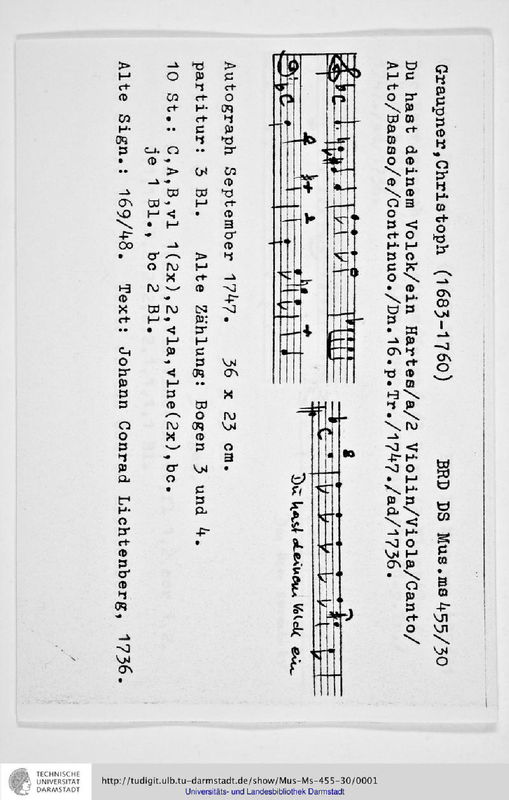 Graupner,Christoph (1683-1760)          BRD DS Mus.ms 455/30

Du hast deinem Volck/ein Hartes/a/2 Violin/Viola/Canto/ Alto/Basso/e/Continuo./Dn.16.p.Tr./1747./ad/1736.

Du hast deinem Volck ein

Autograph September 1747.   36 x 23 cm.

partitur: 3 Bl.   Alte Zählung: Bogen 3 und 4.

10 St.: C,A,B,vl 1(2x),2,vla,vlne(2x),bc. je 1 Bl., bc 2 Bl.

Alte Sign.: 169/48.  Text: Johann Conrad Lichtenberg, 1736.

TECHNISCHE UNIVERSITÄT DARMSTADT

http://tudigit.ulb.tu-darmstadt.de/show/Mus-Ms-455-30/0001

Universitäts- und Landesbibliothek Darmstadt